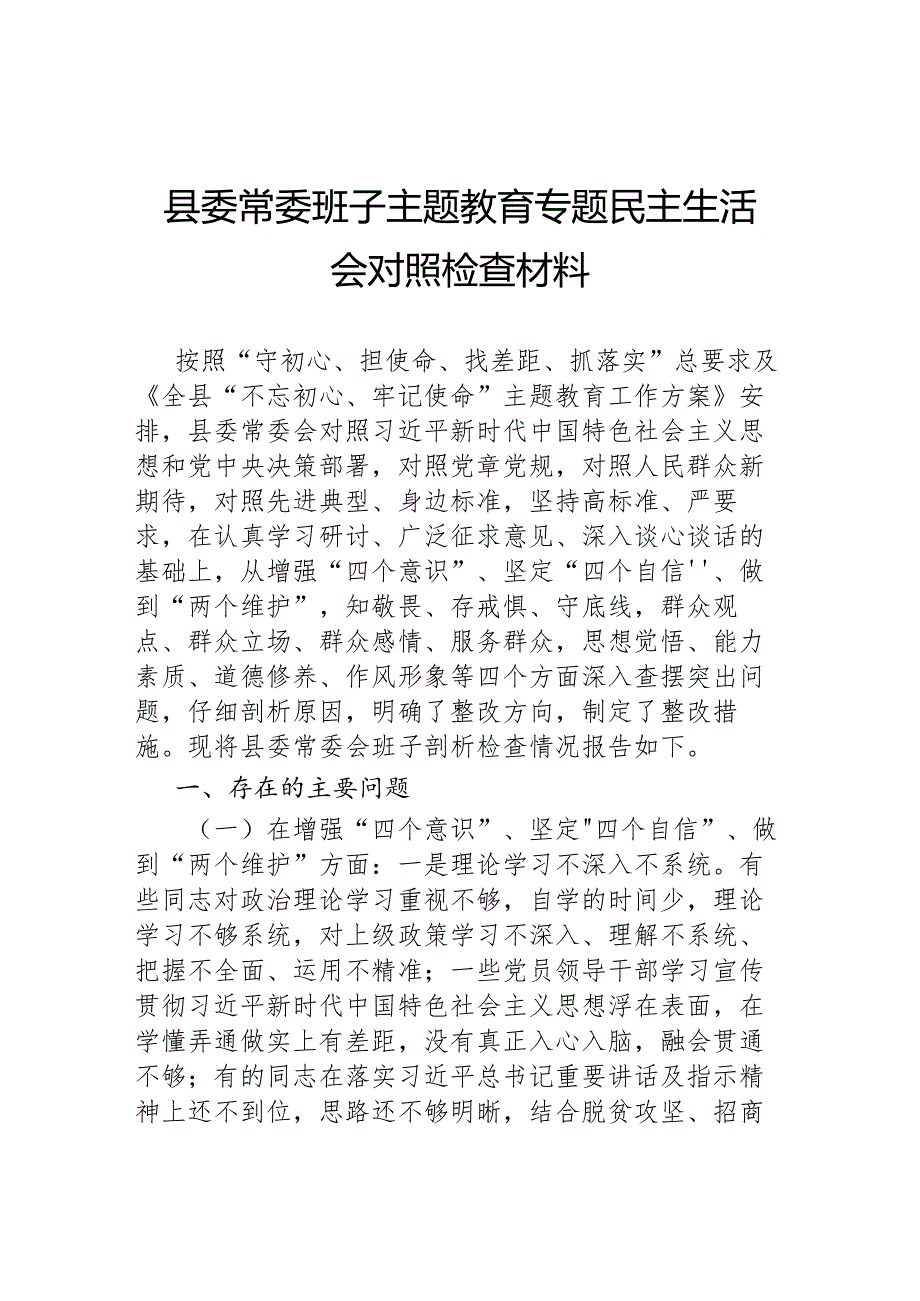 县委常委班子主题教育专题民主生活会对照检查材料

按照“守初心、担使命、找差距、抓落实”总要求及《全县“不忘初心、牢记使命”主题教育工作方案》安排，县委常委会对照习近平新时代中国特色社会主义思想和党中央决策部署，对照党章党规，对照人民群众新期待，对照先进典型、身边标准，坚持高标准、严要求，在认真学习研讨、广泛征求意见、深入谈心谈话的基础上，从增强“四个意识”、坚定“四个自信''、做到“两个维护”，知敬畏、存戒惧、守底线，群众观点、群众立场、群众感情、服务群众，思想觉悟、能力素质、道德修养、作风形象等四个方面深入查摆突出问题，仔细剖析原因，明确了整改方向，制定了整改措施。现将县委常委会班子剖析检查情况报告如下。

一、存在的主要问题

（一）在增强“四个意识”、坚定"四个自信”、做到“两个维护”方面：一是理论学习不深入不系统。有些同志对政治理论学习重视不够，自学的时间少，理论学习不够系统，对上级政策学习不深入、理解不系统、把握不全面、运用不精准；一些党员领导干部学习宣传贯彻习近平新时代中国特色社会主义思想浮在表面，在学懂弄通做实上有差距，没有真正入心入脑，融会贯通不够；有的同志在落实习近平总书记重要讲话及指示精神上还不到位，思路还不够明晰，结合脱贫攻坚、招商